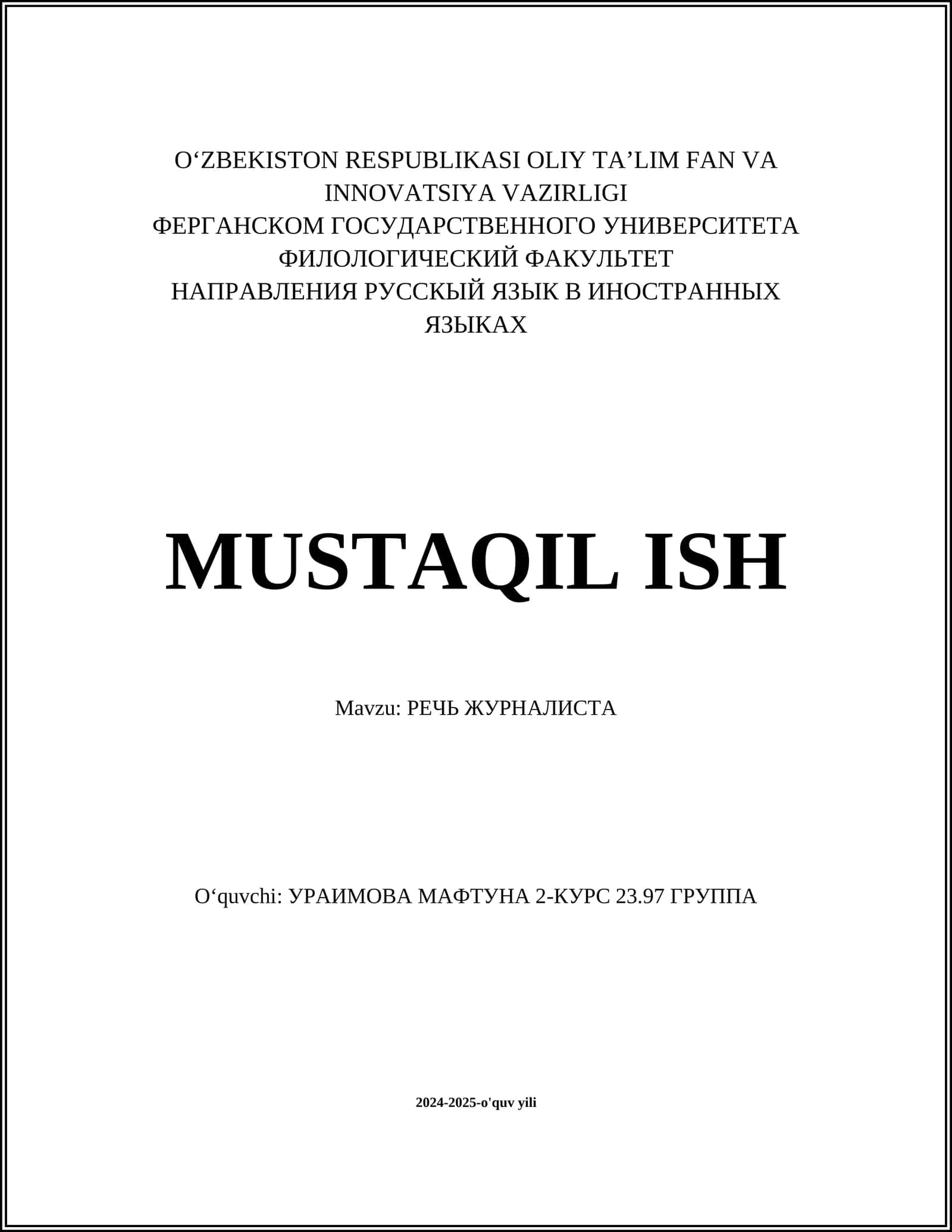 O‘ZBEKISTON RESPUBLIKASI OLIY TA’LIM FAN VA INNOVATSIYA VAZIRLIGI
ФЕРГАНСКОМ ГОСУДАРСТВЕННОГО УНИВЕРСИТЕТА
ФИЛОЛОГИЧЕСКИЙ ФАКУЛЬТЕТ
НАПРАВЛЕНИЯ РУССКЫЙ ЯЗЫК В ИНОСТРАННЫХ ЯЗЫКАХ

MUSTAQIL ISH

Mavzu: РЕЧЬ ЖУРНАЛИСТА

O‘quvchi: УРАИМОВА МАФТУНА 2-КУРС 23.97 ГРУППА

2024-2025-o'quv yili